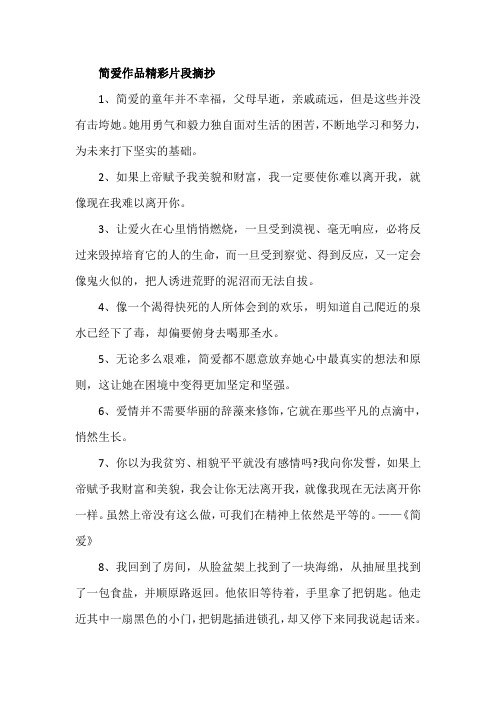 简爱作品精彩片段摘抄

1、简爱的童年并不幸福，父母早逝，亲戚疏远，但是这些并没有击垮她。她用勇气和毅力独自面对生活的困苦，不断地学习和努力，为未来打下坚实的基础。

2、如果上帝赋予我美貌和财富，我一定要使你难以离开我，就像现在我难以离开你。

3、让爱火在心里悄悄燃烧，一旦受到漠视、毫无响应，必将反过来毁掉培育它的人的生命，而一旦受到察觉、得到反应，又一定会像鬼火似的，把人诱进荒野的泥沼而无法自拔。

4、像一个渴得快死的人所体会到的欢乐，明知道自己爬近的泉水已经下了毒，却偏要俯身去喝那圣水。

5、无论多么艰难，简爱都不愿意放弃她心中最真实的想法和原则，这让她在困境中变得更加坚定和坚强。

6、爱情并不需要华丽的辞藻来修饰，它就在那些平凡的点滴中，悄然生长。

7、你以为我贫穷、相貌平平就没有感情吗?我向你发誓，如果上帝赋予我财富和美貌，我会让你无法离开我，就像我现在无法离开你一样。虽然上帝没有这么做，可我们在精神上依然是平等的。——《简爱》

8、我回到了房间，从脸盆架上找到了一块海绵，从抽屉里找到了一包食盐，并顺原路返回。他依旧等待着，手里拿了把钥匙。他走近其中一扇黑色的小门，把钥匙插进锁孔，却又停下来同我说起话来。